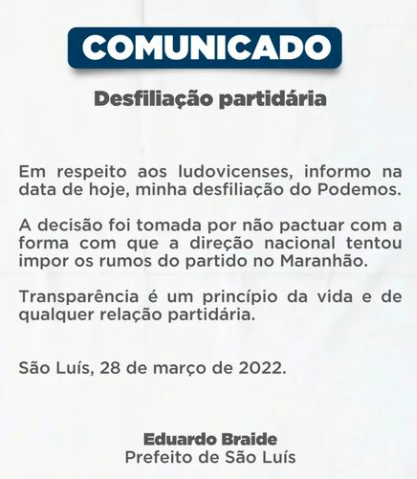 COMUNICADO

Desfiliação partidária

Em respeito aos ludovicenses, informo na data de hoje, minha desfiliação do Podemos.

A decisão foi tomada por não pactuar com a forma com que a direção nacional tentou impor os rumos do partido no Maranhão.

Transparência é um princípio da vida e de qualquer relação partidária.

São Luís, 28 de março de 2022.

Eduardo Braide
Prefeito de São Luís